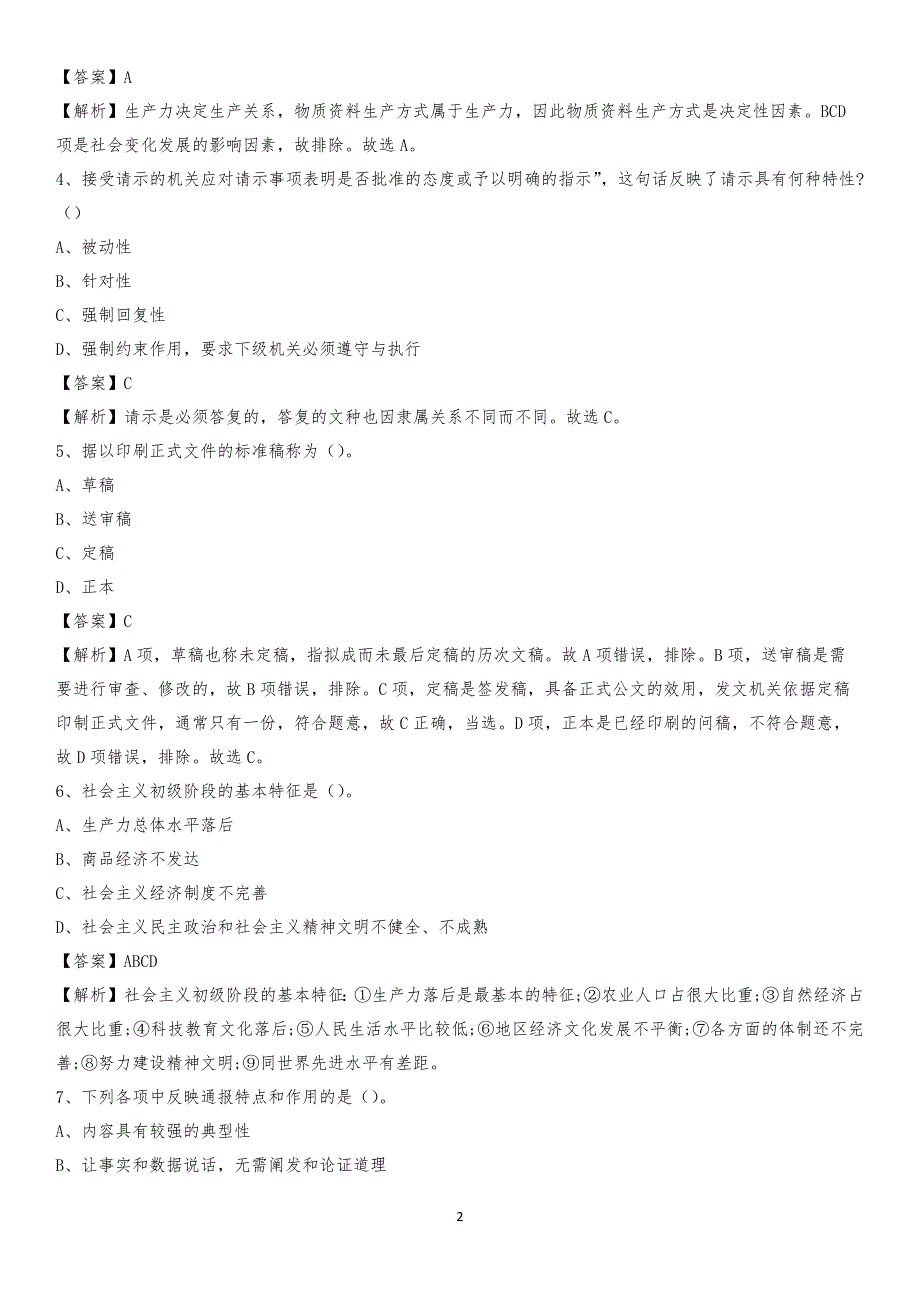 【答案】A

【解析】生产力决定生产关系，物质资料生产方式属于生产力，因此物质资料生产方式是决定性因素。BCD项是社会变化发展的影响因素，故排除。故选A。

4、接受请示的机关应对请示事项表明是否批准的态度或予以明确的指示”，这句话反映了请示具有何种特性?（）

A、被动性

B、针对性

C、强制回复性

D、强制约束作用，要求下级机关必须遵守与执行

【答案】C

【解析】请示是必须答复的，答复的文种也因隶属关系不同而不同。故选C。

5、据以印刷正式文件的标准稿称为（）。

A、草稿

B、送审稿

C、定稿

D、正本

【答案】C

【解析】A项，草稿也称未定稿，指拟成而未最后定稿的历次文稿。故A项错误，排除。B项，送审稿是需要进行审查、修改的，故B项错误，排除。C项，定稿是签发稿，具备正式公文的效用，发文机关依据定稿印制正式文件，通常只有一份，符合题意，故C正确，当选。D项，正本是已经印刷的问稿，不符合题意，故D项错误，排除。故选C。

6、社会主义初级阶段的基本特征是（）。

A、生产力总体水平落后

B、商品经济不发达

C、社会主义经济制度不完善

D、社会主义民主政治和社会主义精神文明不健全、不成熟

【答案】ABCD

【解析】社会主义初级阶段的基本特征:①生产力落后是最基本的特征;②农业人口占很大比重;③自然经济占很大比重;④科技教育文化落后;⑤人民生活水平比较低;⑥地区经济文化发展不平衡;⑦各方面的体制还不完善;⑧努力建设精神文明;⑨同世界先进水平有差距。

7、下列各项中反映通报特点和作用的是（）。

A、内容具有较强的典型性

B、让事实和数据说话，无需阐发和论证道理

2